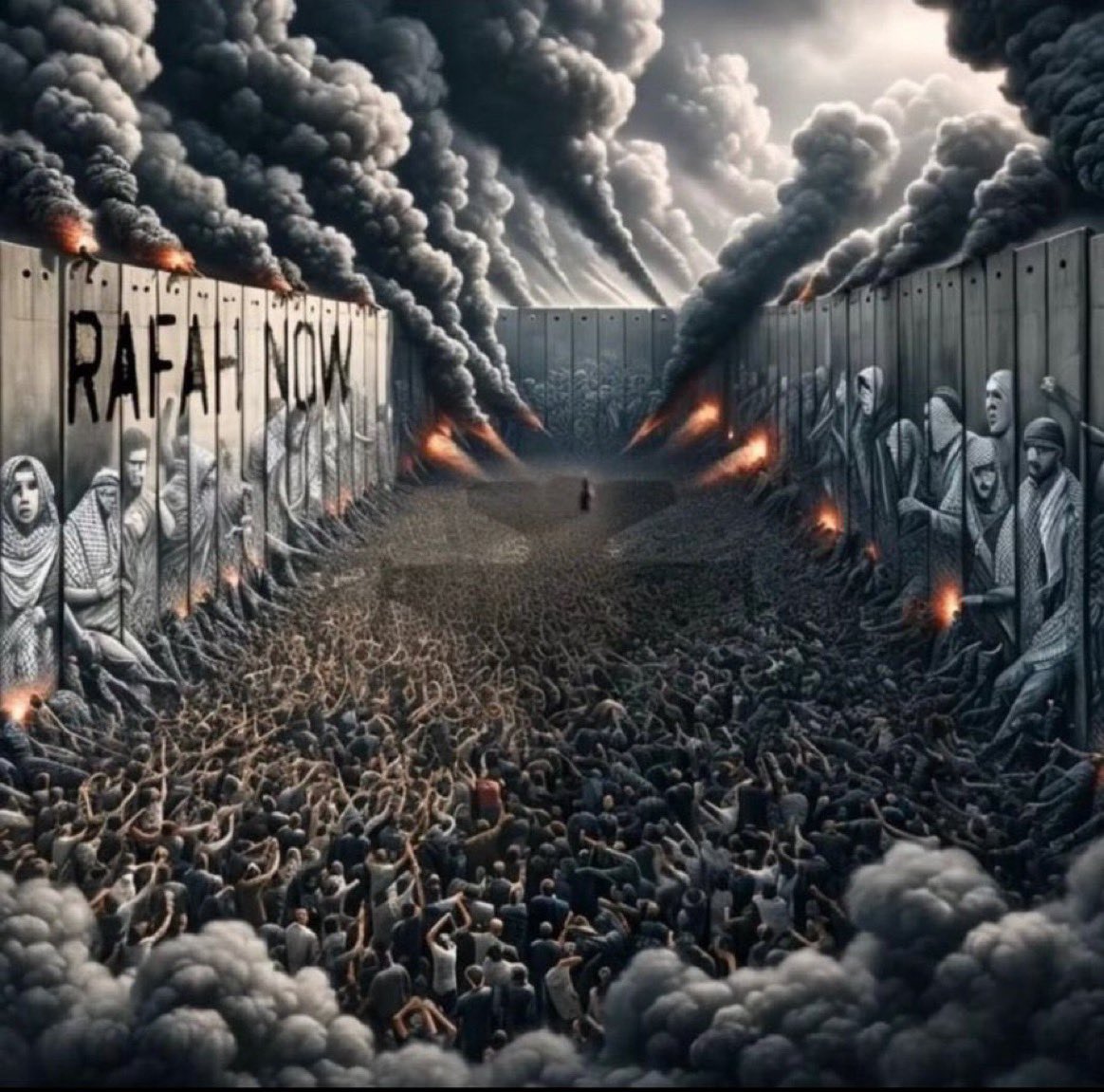 RAFAH NOW